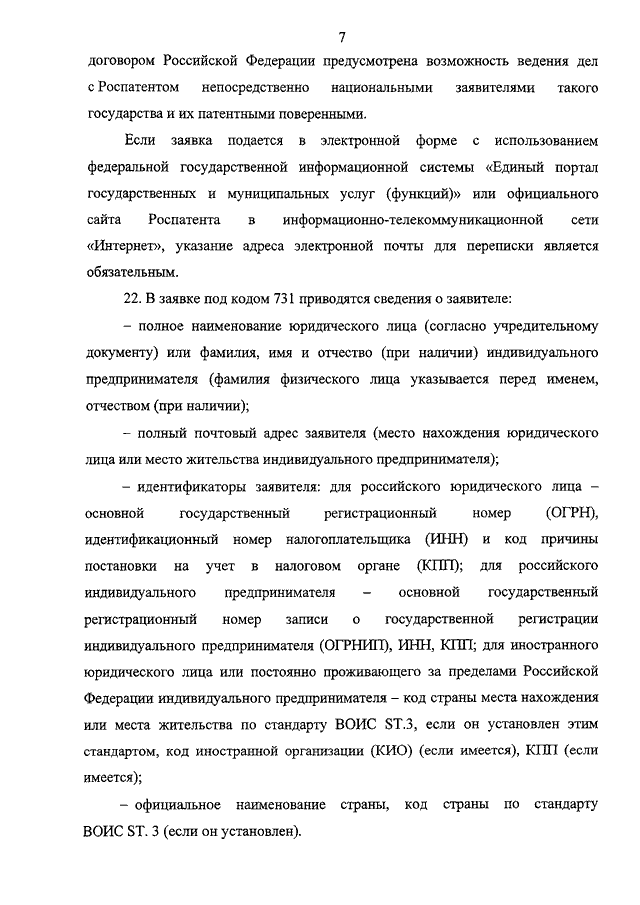 7

договором Российской Федерации предусмотрена возможность ведения дел с Роспатентом непосредственно национальными заявителями такого государства и их патентными поверенными.

Если заявка подается в электронной форме с использованием федеральной государственной информационной системы «Единый портал государственных и муниципальных услуг (функций)» или официального сайта Роспатента в информационно-телекоммуникационной сети «Интернет», указание адреса электронной почты для переписки является обязательным.

22. В заявке под кодом 731 приводятся сведения о заявителе:

– полное наименование юридического лица (согласно учредительному документу) или фамилия, имя и отчество (при наличии) индивидуального предпринимателя (фамилия физического лица указывается перед именем, отчеством (при наличии);

– полный почтовый адрес заявителя (место нахождения юридического лица или место жительства индивидуального предпринимателя);

– идентификаторы заявителя: для российского юридического лица – основной государственный регистрационный номер (ОГРН), идентификационный номер налогоплательщика (ИНН) и код причины постановки на учет в налоговом органе (КПП); для российского индивидуального предпринимателя – основной государственный регистрационный номер записи о государственной регистрации индивидуального предпринимателя (ОГРНИП), ИНН, КПП; для иностранного юридического лица или постоянно проживающего за пределами Российской Федерации индивидуального предпринимателя – код страны места нахождения или места жительства по стандарту ВОИС ST.3, если он установлен этим стандартом, код иностранной организации (КИО) (если имеется), КПП (если имеется);

– официальное наименование страны, код страны по стандарту ВОИС ST. 3 (если он установлен).